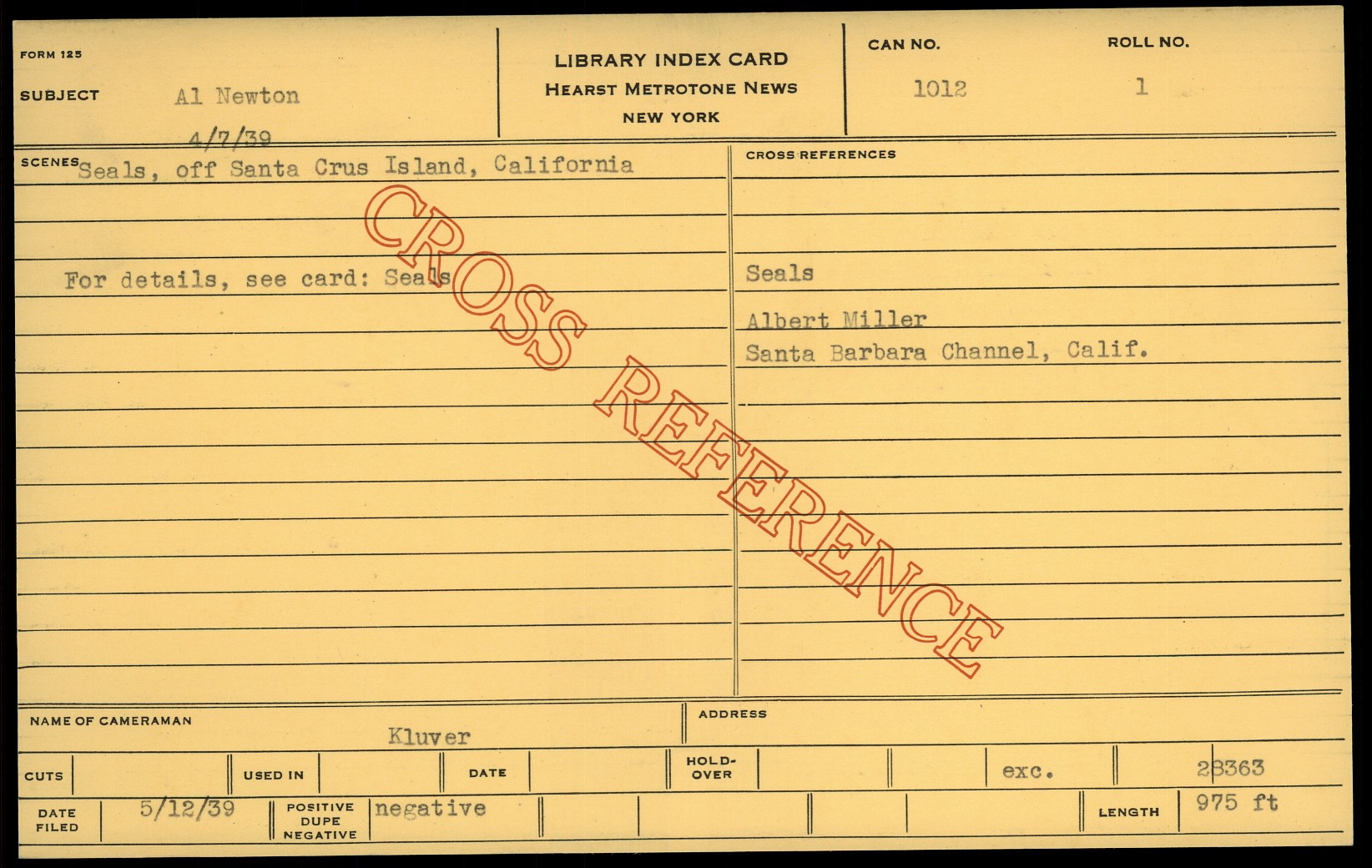 FORM 125

SUBJECT Al Newton

4/7/39

LIBRARY INDEX CARD
HEARST METROTONE NEWS
NEW YORK

CAN NO.
1012

ROLL NO.
1

SCENES Seals, off Santa Crus Island, California

For details, see card: Seals

CROSS REFERENCES

Seals

Albert Miller
Santa Barbara Channel, Calif.

NAME OF CAMERAMAN
Kluver

ADDRESS

CUTS USED IN DATE HOLD-OVER exc. 28363

DATE FILED 5/12/39 POSITIVE DUPE NEGATIVE negative LENGTH 975 ft

CROSS REFERENCE